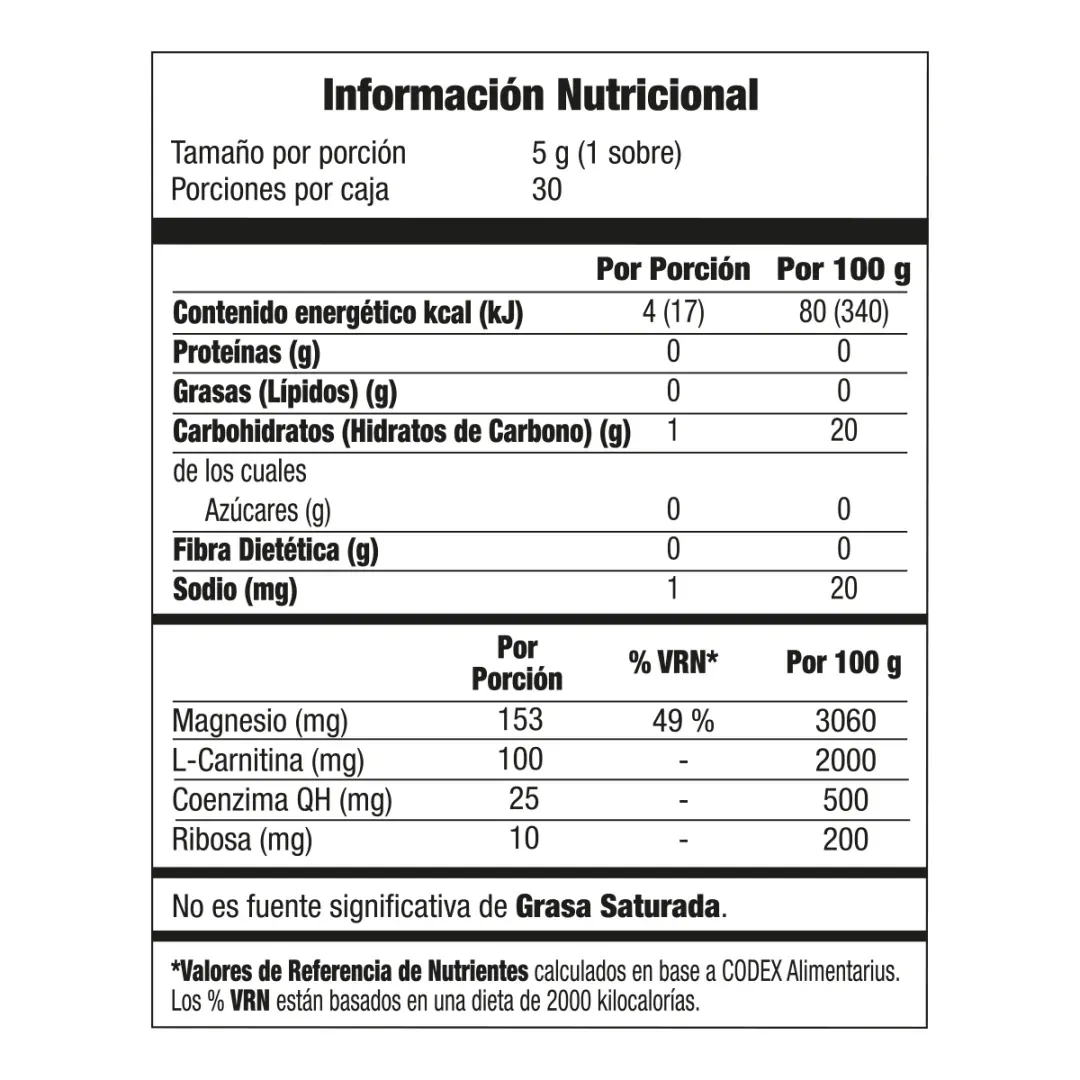 Información Nutricional

Tamaño por porción 5 g (1 sobre)
Porciones por caja 30

| | Por Porción | Por 100 g |
|---|---|---|
| Contenido energético kcal (kJ) | 4 (17) | 80 (340) |
| Proteínas (g) | 0 | 0 |
| Grasas (Lípidos) (g) | 0 | 0 |
| Carbohidratos (Hidratos de Carbono) (g) | 1 | 20 |
| de los cuales | | |
| Azúcares (g) | 0 | 0 |
| Fibra Dietética (g) | 0 | 0 |
| Sodio (mg) | 1 | 20 |

| | Por Porción | % VRN* | Por 100 g |
|---|---|---|---|
| Magnesio (mg) | 153 | 49 % | 3060 |
| L-Carnitina (mg) | 100 | - | 2000 |
| Coenzima QH (mg) | 25 | - | 500 |
| Ribosa (mg) | 10 | - | 200 |

No es fuente significativa de Grasa Saturada.

*Valores de Referencia de Nutrientes calculados en base a CODEX Alimentarius. Los % VRN están basados en una dieta de 2000 kilocalorías.